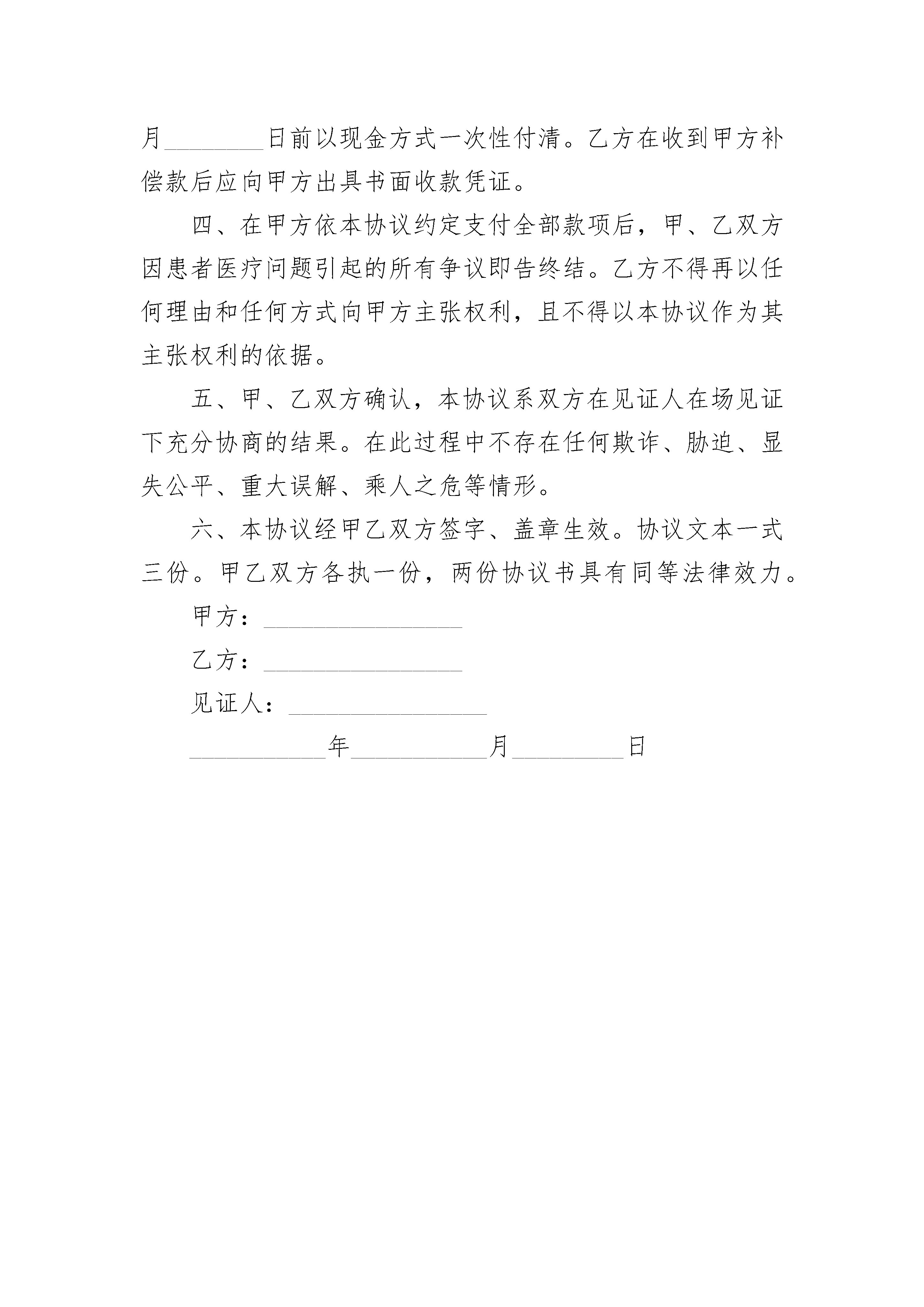 月________日前以现金方式一次性付清。乙方在收到甲方补偿款后应向甲方出具书面收款凭证。

四、在甲方依本协议约定支付全部款项后，甲、乙双方因患者医疗问题引起的所有争议即告终结。乙方不得再以任何理由和任何方式向甲方主张权利，且不得以本协议作为其主张权利的依据。

五、甲、乙双方确认，本协议系双方在见证人在场见证下充分协商的结果。在此过程中不存在任何欺诈、胁迫、显失公平、重大误解、乘人之危等情形。

六、本协议经甲乙双方签字、盖章生效。协议文本一式三份。甲乙双方各执一份，两份协议书具有同等法律效力。

甲方：________________

乙方：________________

见证人：________________

___________年___________月_________日